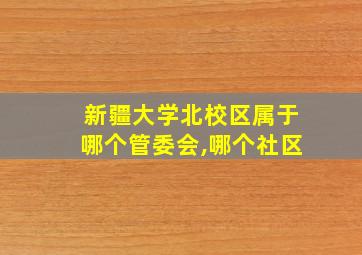 新疆大学北校区属于哪个管委会,哪个社区